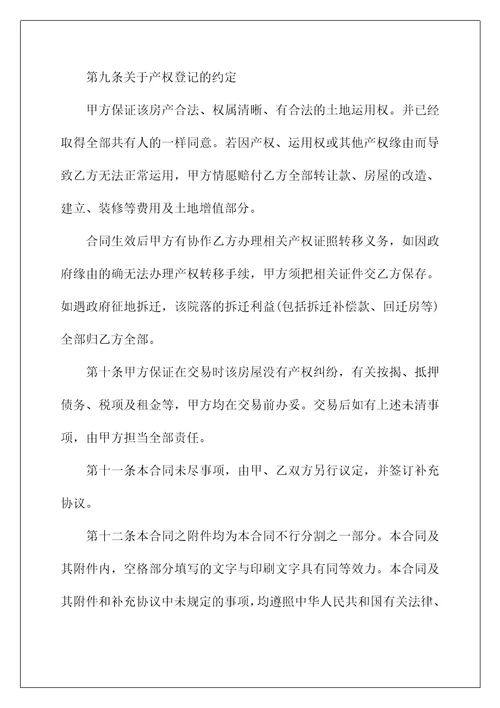 第九条关于产权登记的约定

甲方保证该房产合法、权属清晰、有合法的土地运用权。并已经取得全部共有人的一样同意。若因产权、运用权或其他产权缘由而导致乙方无法正常运用，甲方情愿赔付乙方全部转让款、房屋的改造、建立、装修等费用及土地增值部分。

合同生效后甲方有协作乙方办理相关产权证照转移义务，如因政府缘由的确无法办理产权转移手续，甲方须把相关证件交乙方保存。如遇政府征地拆迁，该院落的拆迁利益(包括拆迁补偿款、回迁房等)全部归乙方全部。

第十条甲方保证在交易时该房屋没有产权纠纷，有关按揭、抵押债务、税项及租金等，甲方均在交易前办妥。交易后如有上述未清事项，由甲方担当全部责任。

第十一条本合同未尽事项，由甲、乙双方另行议定，并签订补充协议。

第十二条本合同之附件均为本合同不行分割之一部分。本合同及其附件内，空格部分填写的文字与印刷文字具有同等效力。本合同及其附件和补充协议中未规定的事项，均遵照中华人民共和国有关法律、